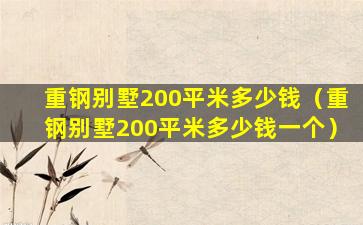 重钢别墅200平米多少钱（重钢别墅200平米多少钱一个）